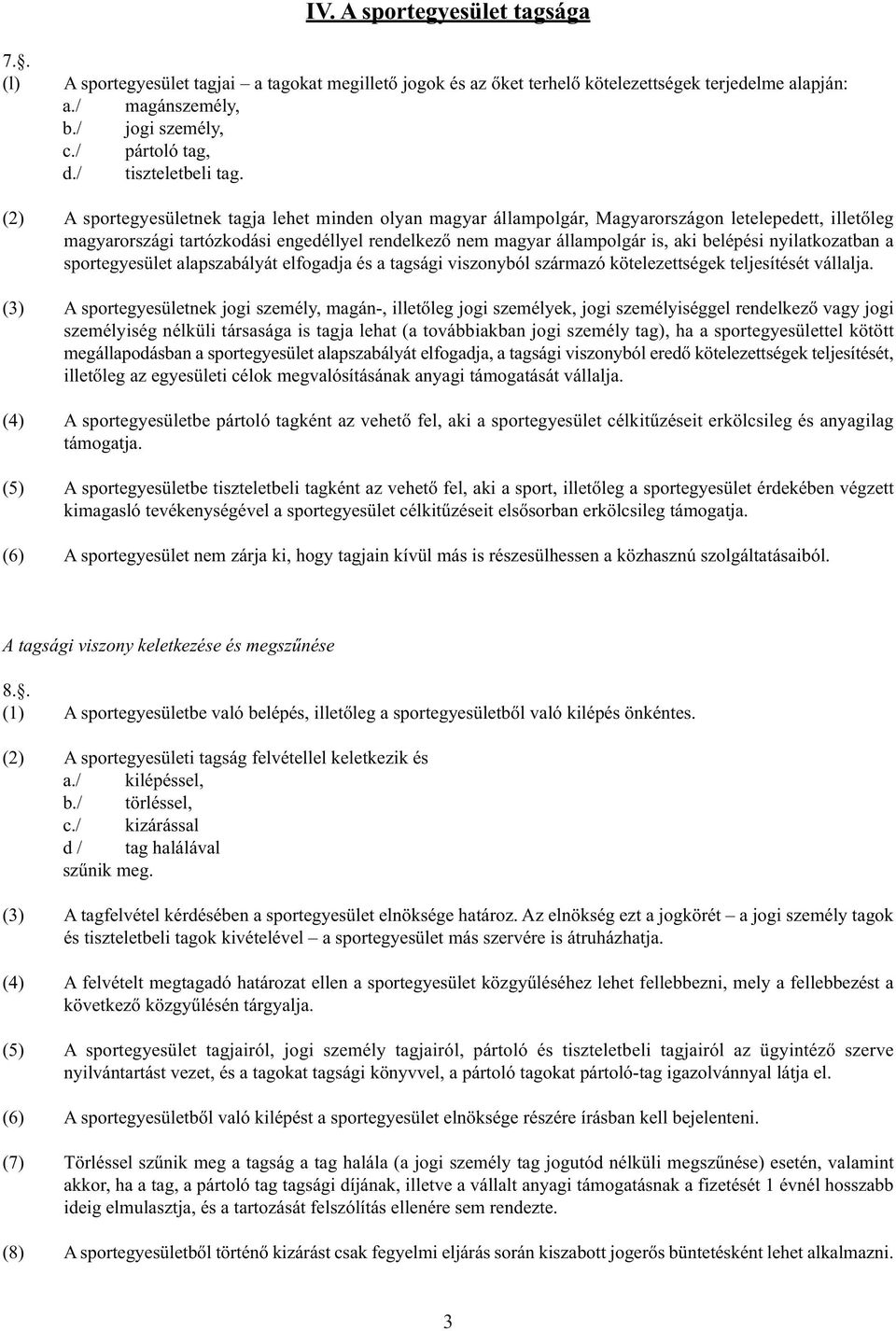 IV. A sportegyesület tagsága

7.§.
(l) A sportegyesület tagjai – a tagokat megillető jogok és az őket terhelő kötelezettségek terjedelme alapján:
a./ magánszemély,
b./ jogi személy,
c./ pártoló tag,
d./ tiszteletbeli tag.

(2) A sportegyesületnek tagja lehet minden olyan magyar állampolgár, Magyarországon letelepedett, illetőleg magyarországi tartózkodási engedéllyel rendelkező nem magyar állampolgár is, aki belépési nyilatkozatban a sportegyesület alapszabályát elfogadja és a tagsági viszonyból származó kötelezettségek teljesítését vállalja.

(3) A sportegyesületnek jogi személy, magán-, illetőleg jogi személyek, jogi személyiséggel rendelkező vagy jogi személyiség nélküli társasága is tagja lehat (a továbbiakban jogi személy tag), ha a sportegyesülettel kötött megállapodásban a sportegyesület alapszabályát elfogadja, a tagsági viszonyból eredő kötelezettségek teljesítését, illetőleg az egyesületi célok megvalósításának anyagi támogatását vállalja.

(4) A sportegyesületbe pártoló tagként az vehető fel, aki a sportegyesület célkitűzéseit erkölcsileg és anyagilag támogatja.

(5) A sportegyesületbe tiszteletbeli tagként az vehető fel, aki a sport, illetőleg a sportegyesület érdekében végzett kimagasló tevékenységével a sportegyesület célkitűzéseit elsősorban erkölcsileg támogatja.

(6) A sportegyesület nem zárja ki, hogy tagjain kívül más is részesülhessen a közhasznú szolgáltatásaiból.

A tagsági viszony keletkezése és megszűnése

8.§.
(1) A sportegyesületbe való belépés, illetőleg a sportegyesületből való kilépés önkéntes.

(2) A sportegyesületi tagság felvétellel keletkezik és
a./ kilépéssel,
b./ törléssel,
c./ kizárással
d / tag halálával
szűnik meg.

(3) A tagfelvétel kérdésében a sportegyesület elnöksége határoz. Az elnökség ezt a jogkörét – a jogi személy tagok és tiszteletbeli tagok kivételével – a sportegyesület más szervére is átruházhatja.

(4) A felvételt megtagadó határozat ellen a sportegyesület közgyűléséhez lehet fellebbezni, mely a fellebbezést a következő közgyűlésén tárgyalja.

(5) A sportegyesület tagjairól, jogi személy tagjairól, pártoló és tiszteletbeli tagjairól az ügyintéző szerve nyilvántartást vezet, és a tagokat tagsági könyvvel, a pártoló tagokat pártoló-tag igazolvánnyal látja el.

(6) A sportegyesületből való kilépést a sportegyesület elnöksége részére írásban kell bejelenteni.

(7) Törléssel szűnik meg a tagság a tag halála (a jogi személy tag jogutód nélküli megszűnése) esetén, valamint akkor, ha a tag, a pártoló tag tagsági díjának, illetve a vállalt anyagi támogatásnak a fizetését 1 évnél hosszabb ideig elmulasztja, és a tartozását felszólítás ellenére sem rendezte.

(8) A sportegyesületből történő kizárást csak fegyelmi eljárás során kiszabott jogerős büntetésként lehet alkalmazni.

3